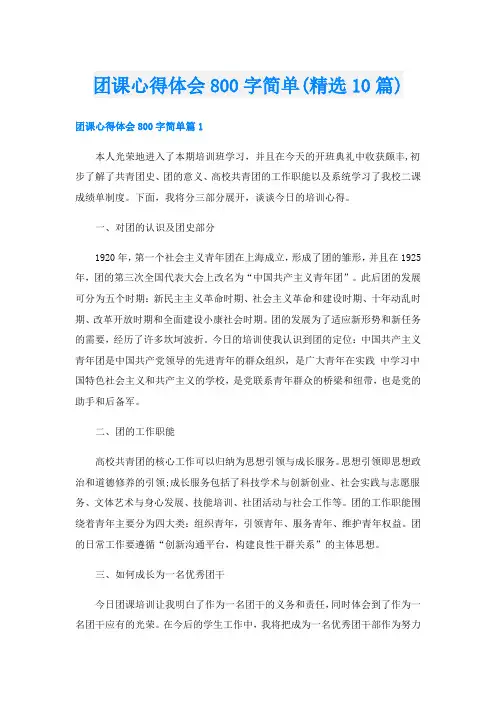 团课心得体会800字简单(精选10篇)

团课心得体会800字简单篇1

本人光荣地进入了本期培训班学习，并且在今天的开班典礼中收获颇丰，初步了解了共青团史、团的意义、高校共青团的工作职能以及系统学习了我校二课成绩单制度。下面，我将分三部分展开，谈谈今日的培训心得。

一、对团的认识及团史部分

1920年，第一个社会主义青年团在上海成立，形成了团的雏形，并且在1925年，团的第三次全国代表大会上改名为“中国共产主义青年团”。此后团的发展可分为五个时期：新民主主义革命时期、社会主义革命和建设时期、十年动乱时期、改革开放时期和全面建设小康社会时期。团的发展为了适应新形势和新任务的需要，经历了许多坎坷波折。今日的培训使我认识到团的定位：中国共产主义青年团是中国共产党领导的先进青年的群众组织，是广大青年在实践 中学习中国特色社会主义和共产主义的学校，是党联系青年群众的桥梁和纽带，也是党的助手和后备军。

二、团的工作职能

高校共青团的核心工作可以归纳为思想引领与成长服务。思想引领即思想政治和道德修养的引领;成长服务包括了科技学术与创新创业、社会实践与志愿服务、文体艺术与身心发展、技能培训、社团活动与社会工作等。团的工作职能围绕着青年主要分为四大类：组织青年，引领青年、服务青年、维护青年权益。团的日常工作要遵循“创新沟通平台，构建良性干群关系”的主体思想。

三、如何成长为一名优秀团干

今日团课培训让我明白了作为一名团干的义务和责任，同时体会到了作为一名团干应有的光荣。在今后的学生工作中，我将把成为一名优秀团干部作为努力